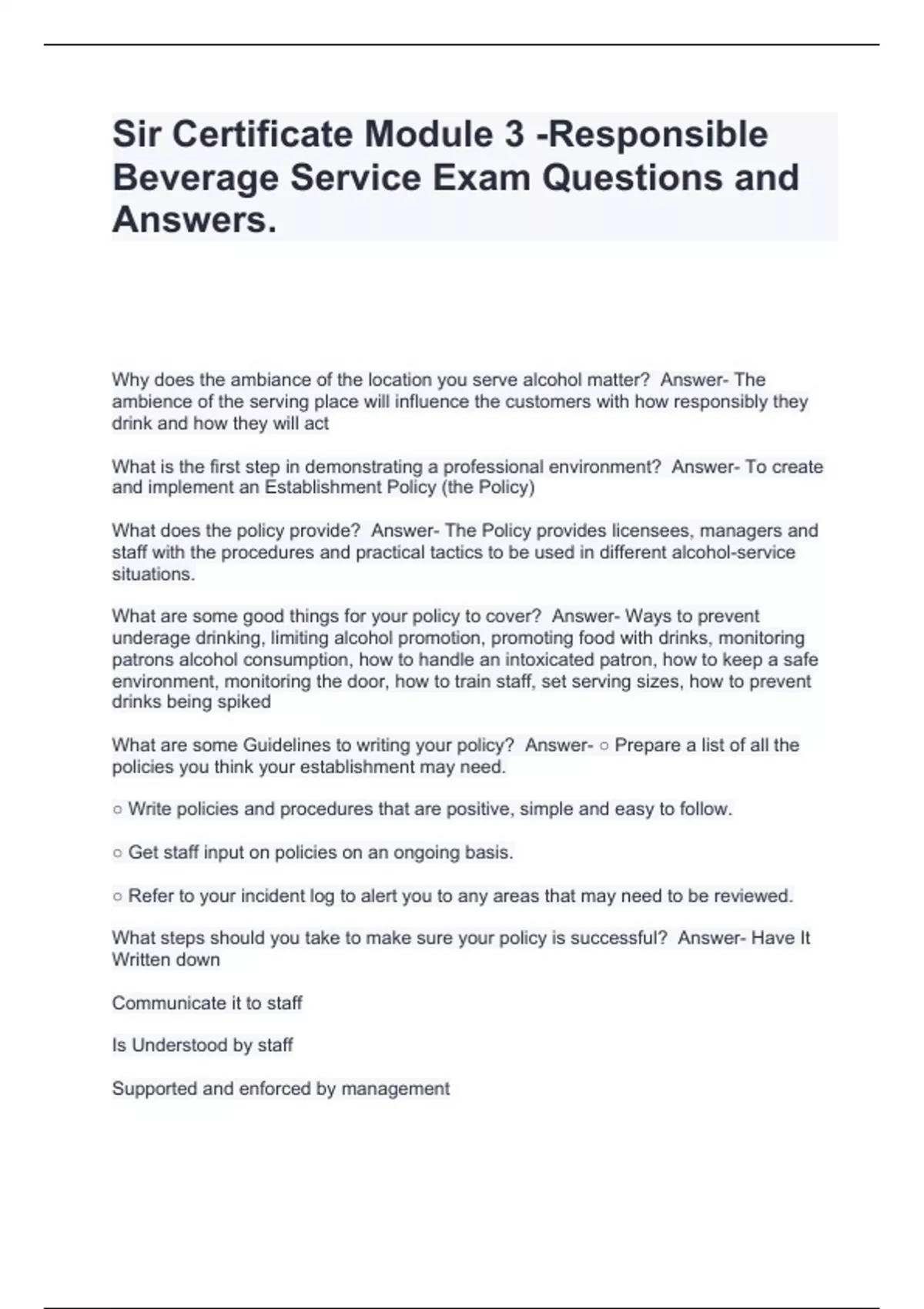 Sir Certificate Module 3 -Responsible Beverage Service Exam Questions and Answers.

Why does the ambiance of the location you serve alcohol matter? Answer- The ambience of the serving place will influence the customers with how responsibly they drink and how they will act

What is the first step in demonstrating a professional environment? Answer- To create and implement an Establishment Policy (the Policy)

What does the policy provide? Answer- The Policy provides licensees, managers and staff with the procedures and practical tactics to be used in different alcohol-service situations.

What are some good things for your policy to cover? Answer- Ways to prevent underage drinking, limiting alcohol promotion, promoting food with drinks, monitoring patrons alcohol consumption, how to handle an intoxicated patron, how to keep a safe environment, monitoring the door, how to train staff, set serving sizes, how to prevent drinks being spiked

What are some Guidelines to writing your policy? Answer- ○ Prepare a list of all the policies you think your establishment may need.

○ Write policies and procedures that are positive, simple and easy to follow.

○ Get staff input on policies on an ongoing basis.

○ Refer to your incident log to alert you to any areas that may need to be reviewed.

What steps should you take to make sure your policy is successful? Answer- Have It Written down

Communicate it to staff

Is Understood by staff

Supported and enforced by management